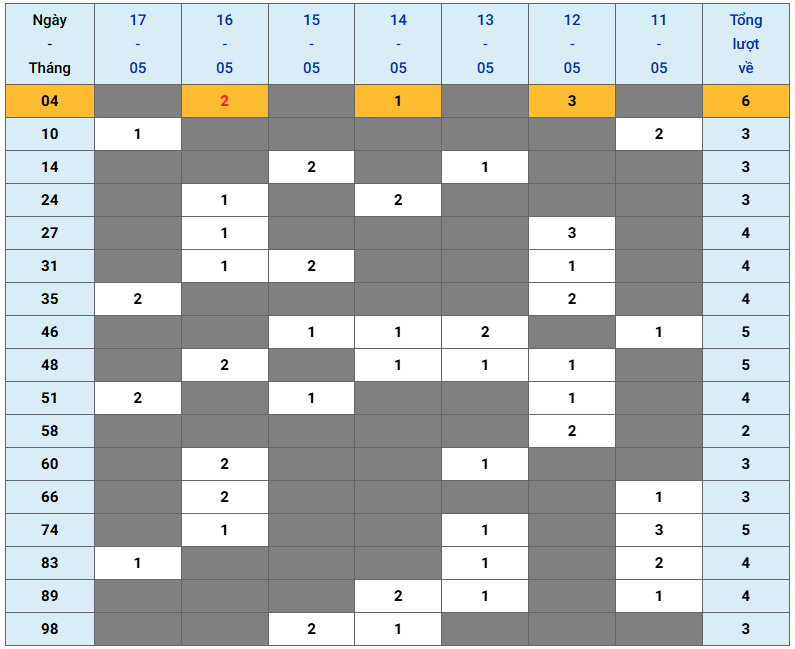 | Ngày - Tháng | 17 - 05 | 16 - 05 | 15 - 05 | 14 - 05 | 13 - 05 | 12 - 05 | 11 - 05 | Tổng lượt về |
|---|---|---|---|---|---|---|---|---|
| 04 | | 2 | | 1 | | 3 | | 6 |
| 10 | 1 | | | | | | 2 | 3 |
| 14 | | | 2 | | 1 | | | 3 |
| 24 | | 1 | | 2 | | | | 3 |
| 27 | | 1 | | | | 3 | | 4 |
| 31 | | 1 | 2 | | | 1 | | 4 |
| 35 | 2 | | | | | 2 | | 4 |
| 46 | | | 1 | 1 | 2 | | 1 | 5 |
| 48 | | 2 | | 1 | 1 | 1 | | 5 |
| 51 | 2 | | 1 | | | 1 | | 4 |
| 58 | | | | | | 2 | | 2 |
| 60 | | 2 | | | 1 | | | 3 |
| 66 | | 2 | | | | | 1 | 3 |
| 74 | | 1 | | | 1 | | 3 | 5 |
| 83 | 1 | | | | 1 | | 2 | 4 |
| 89 | | | | 2 | 1 | | 1 | 4 |
| 98 | | | 2 | 1 | | | | 3 |